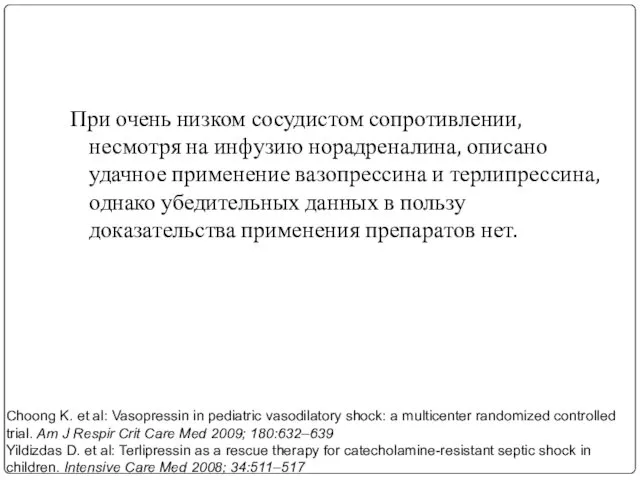 При очень низком сосудистом сопротивлении, несмотря на инфузию норадреналина, описано удачное применение вазопрессина и терлипрессина, однако убедительных данных в пользу доказательства применения препаратов нет.

Choong K. et al: Vasopressin in pediatric vasodilatory shock: a multicenter randomized controlled trial. Am J Respir Crit Care Med 2009; 180:632–639
Yildizdas D. et al: Terlipressin as a rescue therapy for catecholamine-resistant septic shock in children. Intensive Care Med 2008; 34:511–517